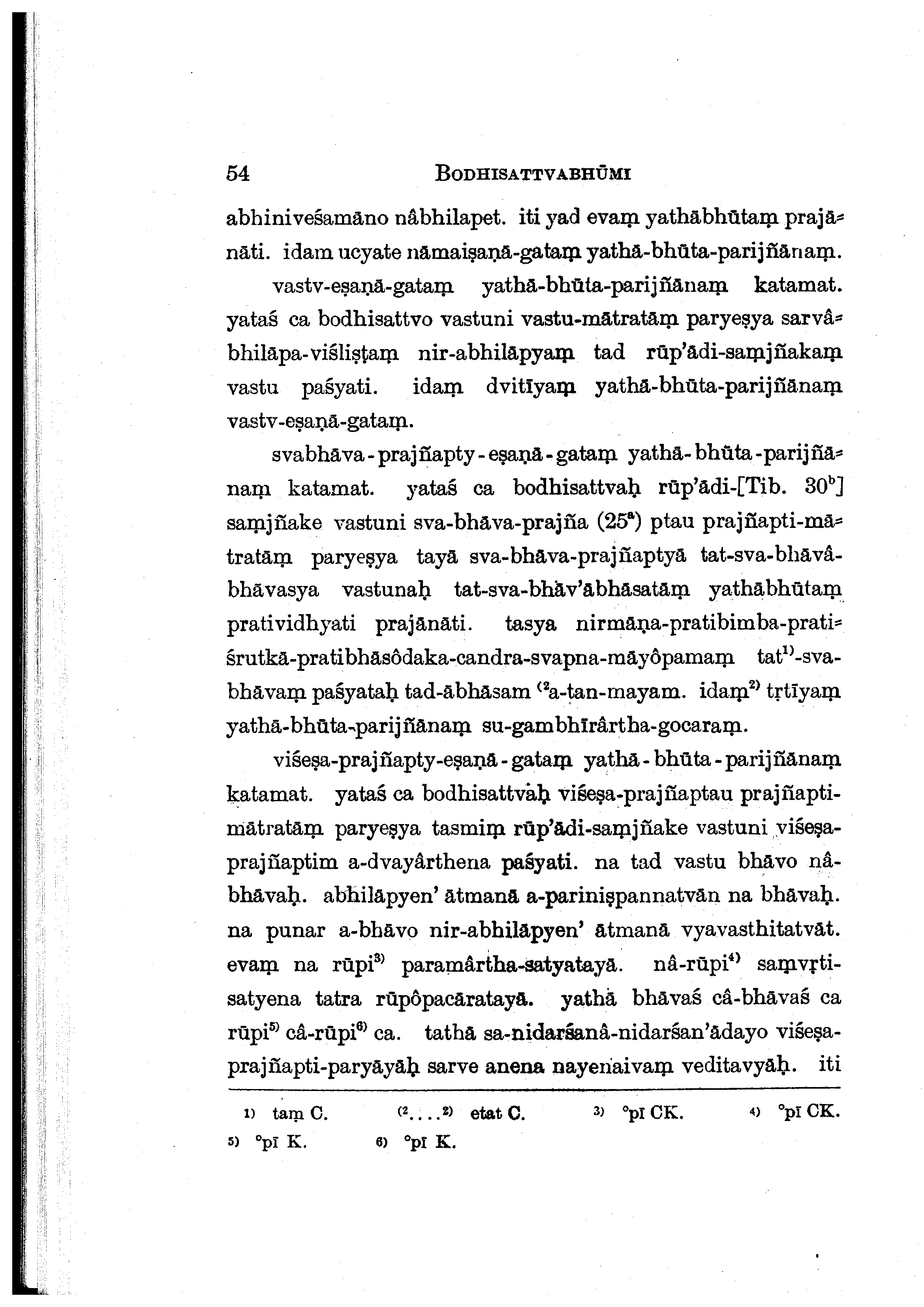 54 BODHISATTVABHŪMI

abhiniveśamāno nâbhilapet. iti yad evaṃ yathābhūtaṃ prajānāti. idam ucyate nāmaiṣaṇā-gataṃ yathā-bhūta-parijñānaṃ.

vastv-eṣaṇā-gataṃ yathā-bhūta-parijñānaṃ katamat. yataś ca bodhisattvo vastuni vastu-mātratāṃ paryeṣya sarvâbhilāpa-viśliṣṭaṃ nir-abhilāpyaṃ tad rūp'ādi-saṃjñakaṃ vastu paśyati. idaṃ dvitīyaṃ yathā-bhūta-parijñānaṃ vastv-eṣaṇā-gataṃ.

svabhāva-prajñapty-eṣaṇā-gataṃ yathā-bhūta-parijñānaṃ katamat. yataś ca bodhisattvaḥ rūp'ādi-[Tib. $30^b$] saṃjñake vastuni sva-bhāva-prajña ($25^a$) ptau prajñapti-mātratāṃ paryeṣya tayā sva-bhāva-prajñaptyā tat-sva-bhāvâbhāvasya vastunaḥ tat-sva-bhāv'ābhāsatāṃ yathābhūtaṃ pratividhyati prajānāti. tasya nirmāṇa-pratibimba-pratiśrutkā-pratibhāsôdaka-candra-svapna-māyôpamaṃ tat$^{1)}$-svabhāvaṃ paśyataḥ tad-ābhāsam $^{(2}$a-tan-mayam. idaṃ$^{2)}$ tṛtīyaṃ yathā-bhūta-parijñānaṃ su-gambhīrârtha-gocaraṃ.

viśeṣa-prajñapty-eṣaṇā-gataṃ yathā-bhūta-parijñānaṃ katamat. yataś ca bodhisattvaḥ viśeṣa-prajñaptau prajñapti-mātratāṃ paryeṣya tasmiṃ rūp'ādi-saṃjñake vastuni viśeṣa-prajñaptim a-dvayârthena paśyati. na tad vastu bhāvo nâbhāvaḥ. abhilāpyen' ātmanā a-pariniṣpannatvān na bhāvaḥ. na punar a-bhāvo nir-abhilāpyen' ātmanā vyavasthitatvāt. evaṃ na rūpi$^{3)}$ paramârtha-satyatayā. nâ-rūpi$^{4)}$ saṃvṛti-satyena tatra rūpôpacāratayā. yathā bhāvaś câ-bhāvaś ca rūpi$^{5)}$ câ-rūpi$^{6)}$ ca. tathā sa-nidarśanâ-nidarśan'ādayo viśeṣa-prajñapti-paryāyāḥ sarve anena nayenaivaṃ veditavyāḥ. iti

1) taṃ C. (2....2) etat C. 3) °pī CK. 4) °pī CK.
5) °pī K. 6) °pī K.